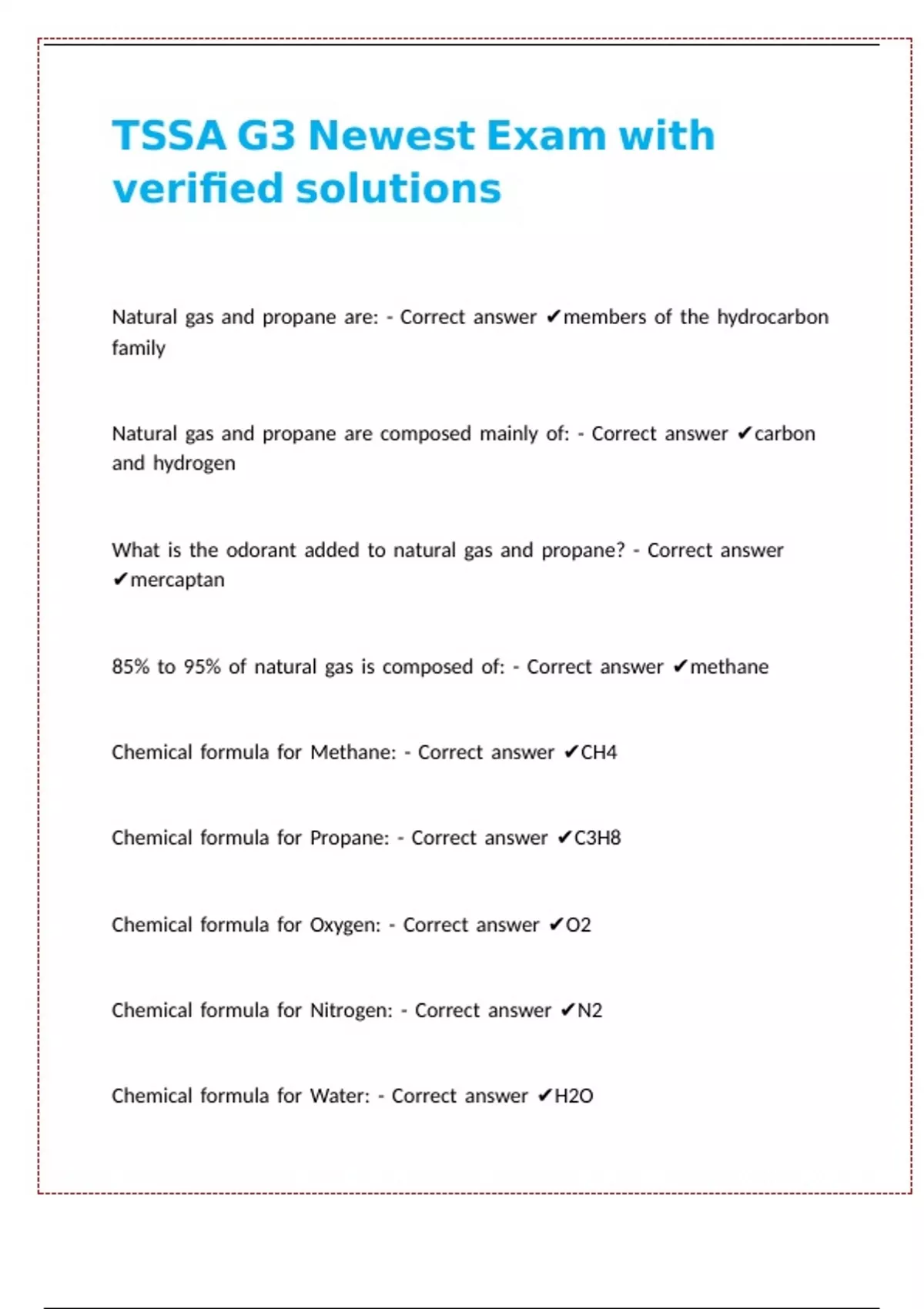 TSSA G3 Newest Exam with verified solutions

Natural gas and propane are: - Correct answer ✔members of the hydrocarbon family

Natural gas and propane are composed mainly of: - Correct answer ✔carbon and hydrogen

What is the odorant added to natural gas and propane? - Correct answer ✔mercaptan

85% to 95% of natural gas is composed of: - Correct answer ✔methane

Chemical formula for Methane: - Correct answer ✔CH4

Chemical formula for Propane: - Correct answer ✔C3H8

Chemical formula for Oxygen: - Correct answer ✔O2

Chemical formula for Nitrogen: - Correct answer ✔N2

Chemical formula for Water: - Correct answer ✔H2O